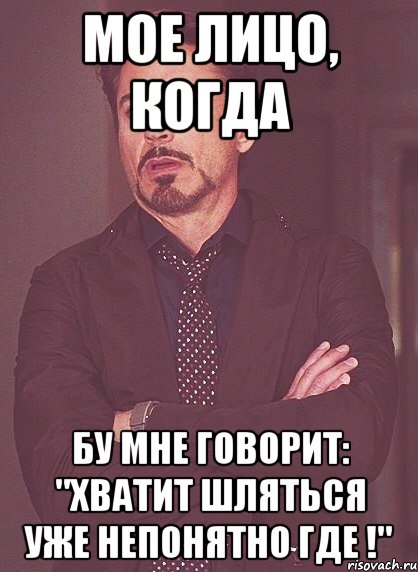 МОЕ ЛИЦО, КОГДА

БУ МНЕ ГОВОРИТ: "ХВАТИТ ШЛЯТЬСЯ УЖЕ НЕПОНЯТНО ГДЕ !"

risovach.ru